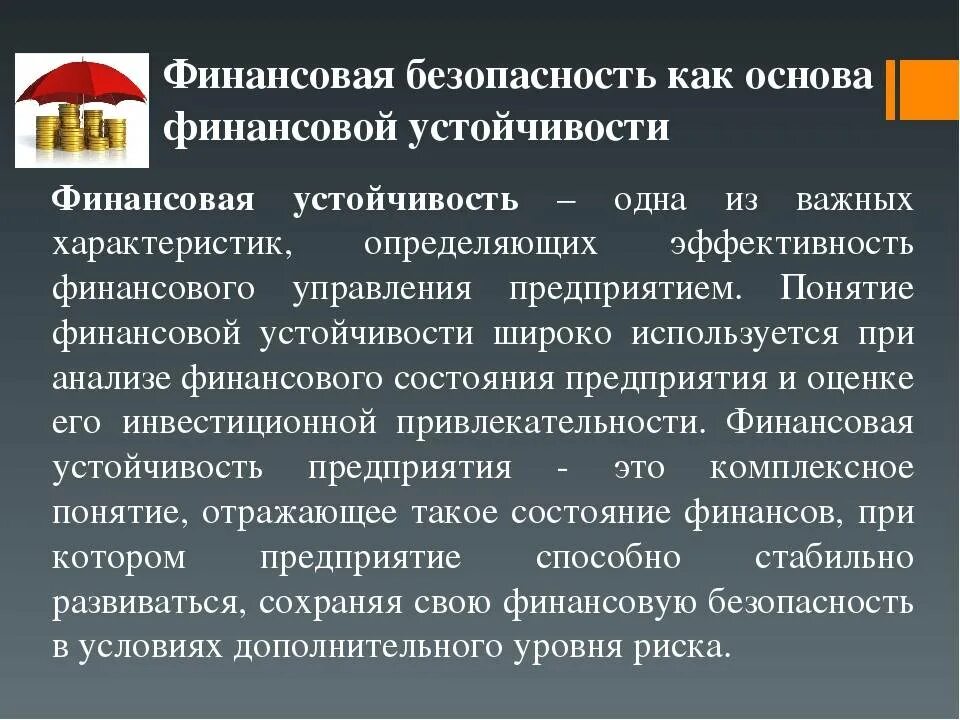 Финансовая безопасность как основа финансовой устойчивости

Финансовая устойчивость – одна из важных характеристик, определяющих эффективность финансового управления предприятием. Понятие финансовой устойчивости широко используется при анализе финансового состояния предприятия и оценке его инвестиционной привлекательности. Финансовая устойчивость предприятия - это комплексное понятие, отражающее такое состояние финансов, при котором предприятие способно стабильно развиваться, сохраняя свою финансовую безопасность в условиях дополнительного уровня риска.